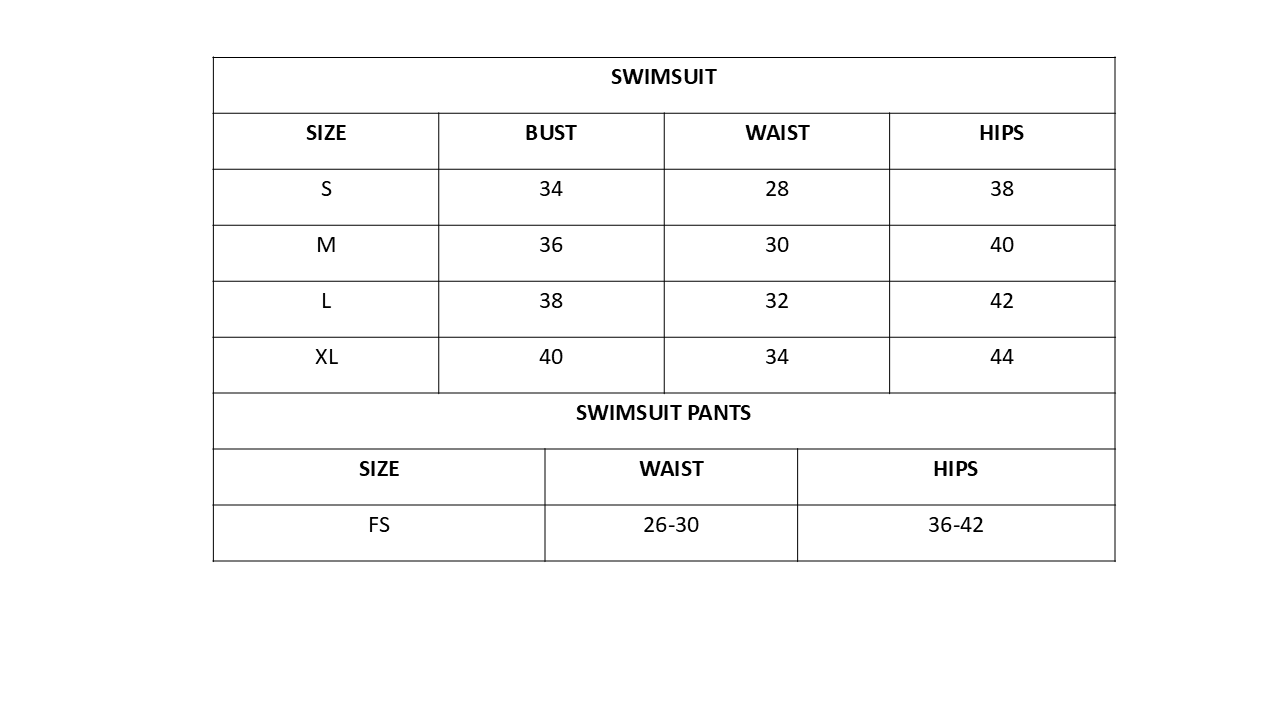 | SWIMSUIT | | | |
|---|---|---|---|
| SIZE | BUST | WAIST | HIPS |
| S | 34 | 28 | 38 |
| M | 36 | 30 | 40 |
| L | 38 | 32 | 42 |
| XL | 40 | 34 | 44 |

| SWIMSUIT PANTS | | |
|---|---|---|
| SIZE | WAIST | HIPS |
| FS | 26-30 | 36-42 |